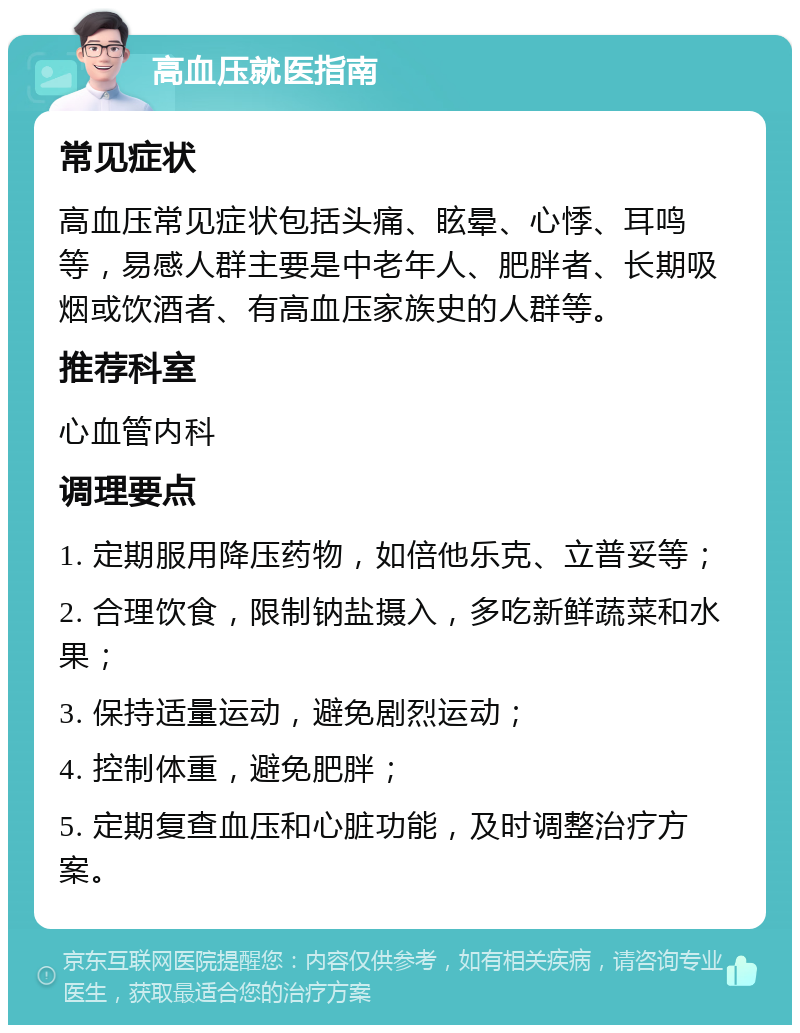 高血压就医指南

常见症状

高血压常见症状包括头痛、眩晕、心悸、耳鸣等，易感人群主要是中老年人、肥胖者、长期吸烟或饮酒者、有高血压家族史的人群等。

推荐科室

心血管内科

调理要点

1. 定期服用降压药物，如倍他乐克、立普妥等；

2. 合理饮食，限制钠盐摄入，多吃新鲜蔬菜和水果；

3. 保持适量运动，避免剧烈运动；

4. 控制体重，避免肥胖；

5. 定期复查血压和心脏功能，及时调整治疗方案。

京东互联网医院提醒您：内容仅供参考，如有相关疾病，请咨询专业医生，获取最适合您的治疗方案